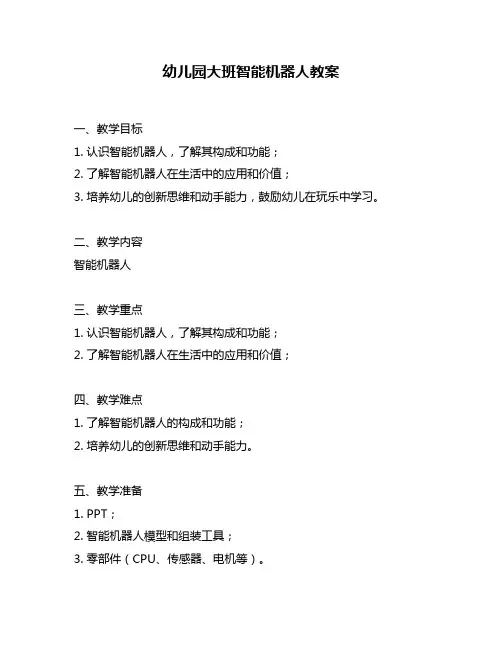 幼儿园大班智能机器人教案

一、教学目标

1. 认识智能机器人，了解其构成和功能；

2. 了解智能机器人在生活中的应用和价值；

3. 培养幼儿的创新思维和动手能力，鼓励幼儿在玩乐中学习。

二、教学内容

智能机器人

三、教学重点

1. 认识智能机器人，了解其构成和功能；

2. 了解智能机器人在生活中的应用和价值；

四、教学难点

1. 了解智能机器人的构成和功能；

2. 培养幼儿的创新思维和动手能力。

五、教学准备

1. PPT；

2. 智能机器人模型和组装工具；

3. 零部件（CPU、传感器、电机等）。